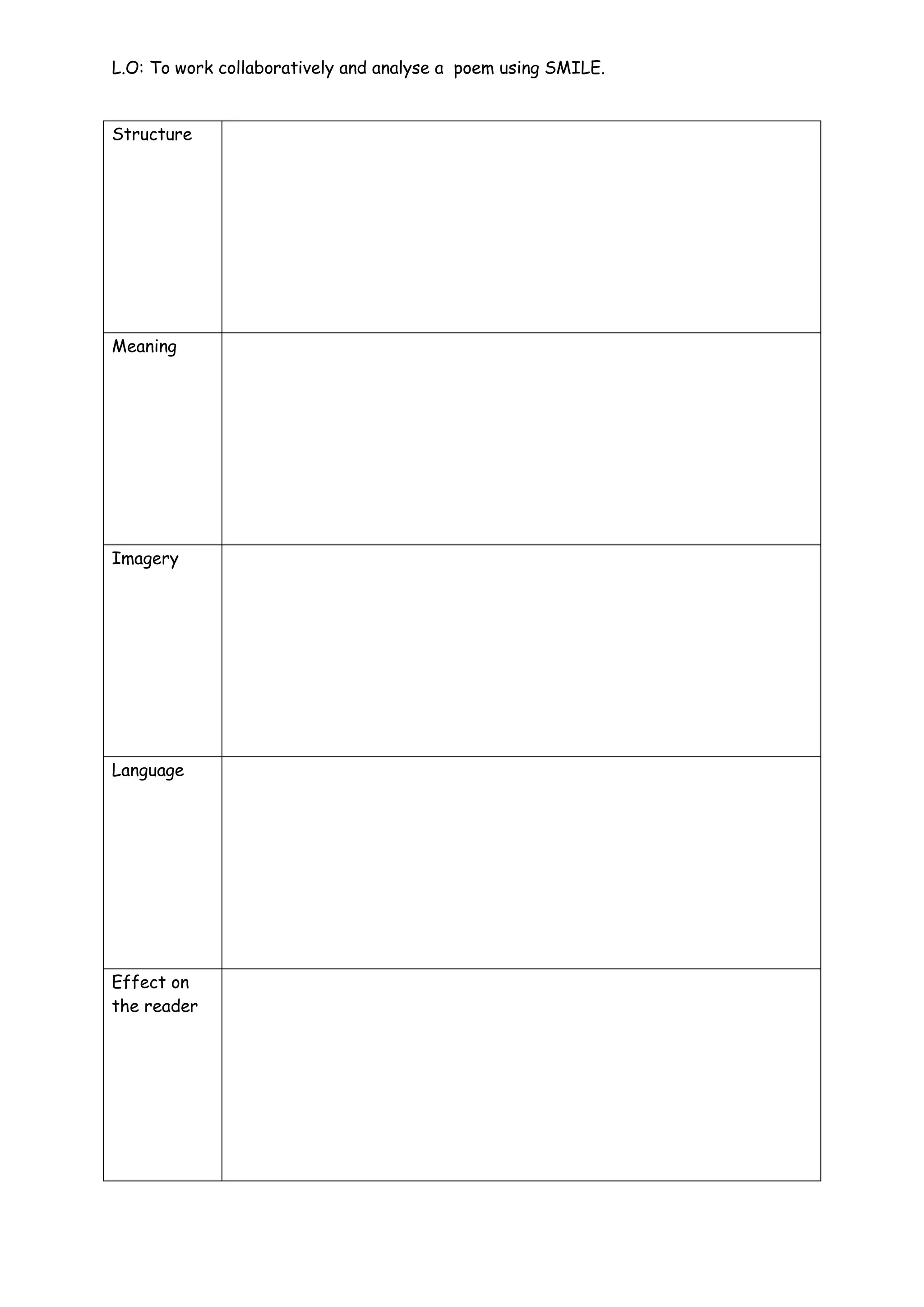 L.O: To work collaboratively and analyse a poem using SMILE.

| Structure | |
|---|---|
| Meaning | |
| Imagery | |
| Language | |
| Effect on the reader | |